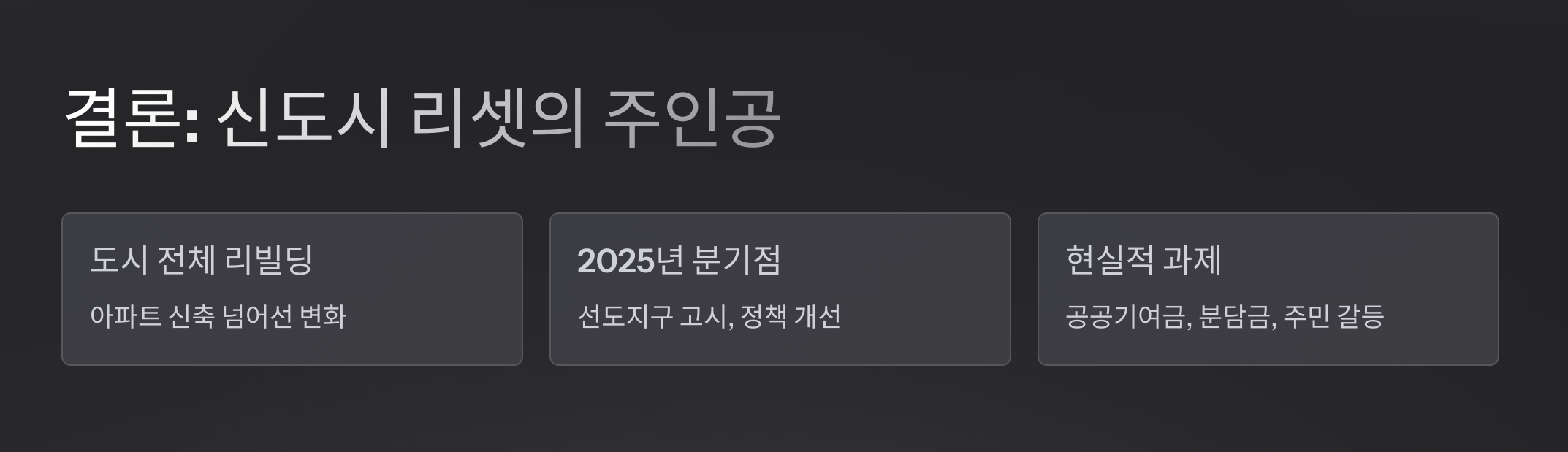 결론: 신도시 리셋의 주인공

도시 전체 리빌딩

아파트 신축 넘어선 변화

2025년 분기점

선도지구 고시, 정책 개선

현실적 과제

공공기여금, 분담금, 주민 갈등